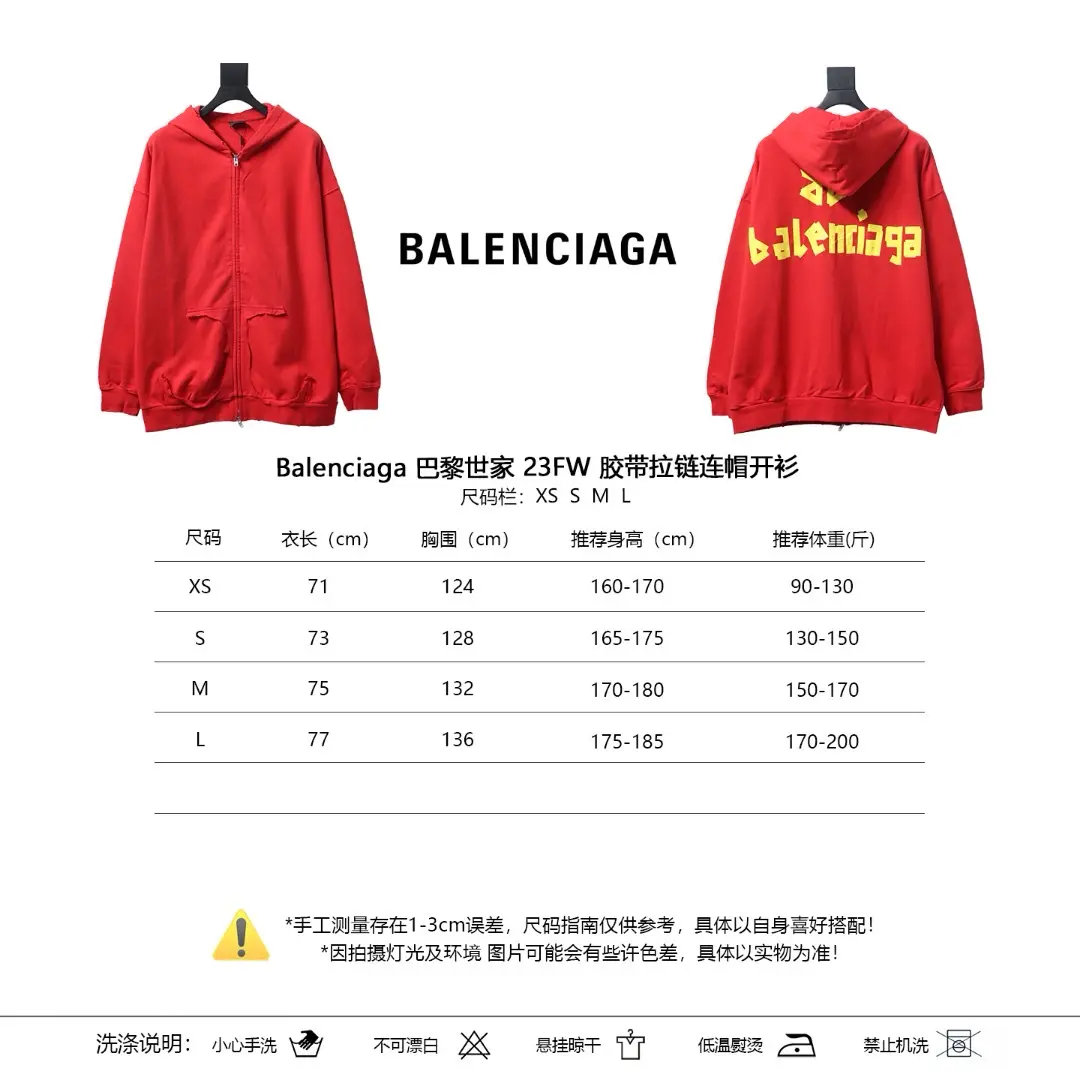 BALENCIAGA

balenciaga

Balenciaga 巴黎世家 23FW 胶带拉链连帽开衫
尺码栏：XS S M L

| 尺码 | 衣长（cm） | 胸围（cm） | 推荐身高（cm） | 推荐体重(斤) |
|---|---|---|---|---|
| XS | 71 | 124 | 160-170 | 90-130 |
| S | 73 | 128 | 165-175 | 130-150 |
| M | 75 | 132 | 170-180 | 150-170 |
| L | 77 | 136 | 175-185 | 170-200 |

*手工测量存在1-3cm误差，尺码指南仅供参考，具体以自身喜好搭配！
*因拍摄灯光及环境 图片可能会有些许色差，具体以实物为准！

洗涤说明： 小心手洗 不可漂白 悬挂晾干 低温熨烫 禁止机洗